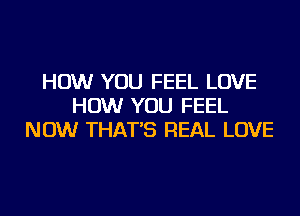 HOW YOU FEEL LOVE
HOW YOU FEEL
NOW THAT'S REAL LOVE